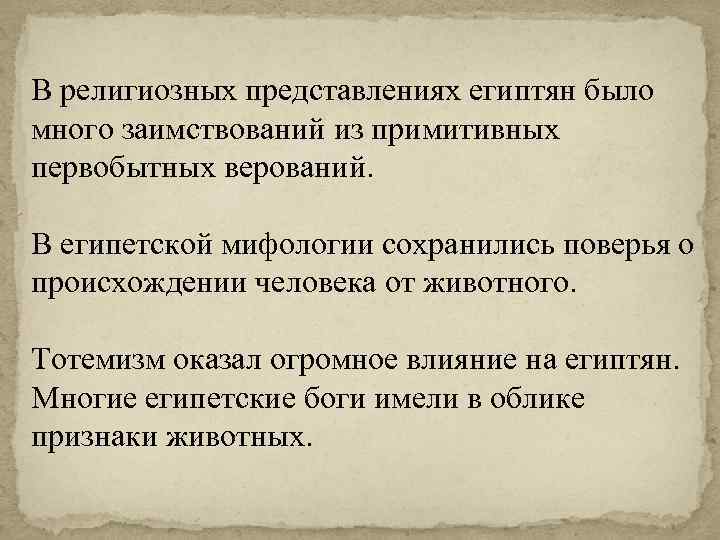 В религиозных представлениях египтян было много заимствований из примитивных первобытных верований.

В египетской мифологии сохранились поверья о происхождении человека от животного.

Тотемизм оказал огромное влияние на египтян. Многие египетские боги имели в облике признаки животных.